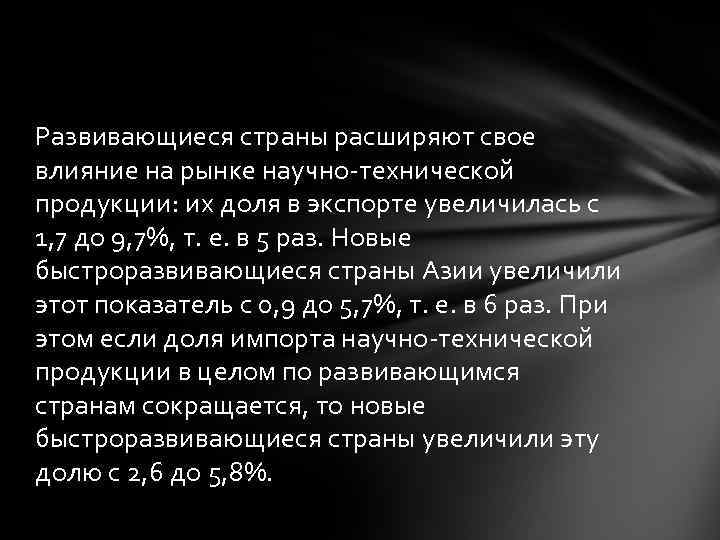 Развивающиеся страны расширяют свое влияние на рынке научно-технической продукции: их доля в экспорте увеличилась с 1,7 до 9,7%, т. е. в 5 раз. Новые быстроразвивающиеся страны Азии увеличили этот показатель с 0,9 до 5,7%, т. е. в 6 раз. При этом если доля импорта научно-технической продукции в целом по развивающимся странам сокращается, то новые быстроразвивающиеся страны увеличили эту долю с 2,6 до 5,8%.